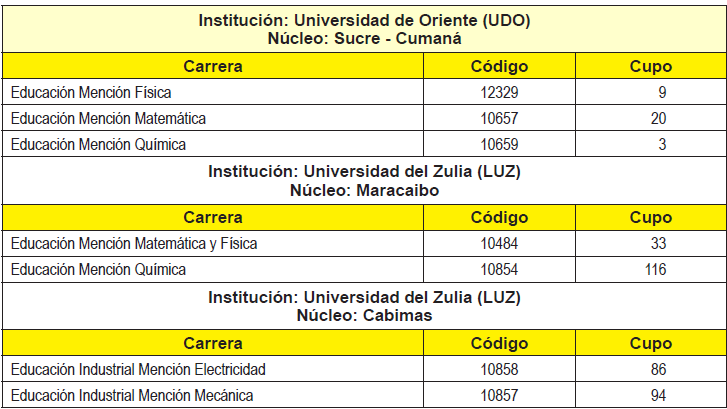 Institución: Universidad de Oriente (UDO)
Núcleo: Sucre - Cumaná

| Carrera | Código | Cupo |
|---|---|---|
| Educación Mención Física | 12329 | 9 |
| Educación Mención Matemática | 10657 | 20 |
| Educación Mención Química | 10659 | 3 |

Institución: Universidad del Zulia (LUZ)
Núcleo: Maracaibo

| Carrera | Código | Cupo |
|---|---|---|
| Educación Mención Matemática y Física | 10484 | 33 |
| Educación Mención Química | 10854 | 116 |

Institución: Universidad del Zulia (LUZ)
Núcleo: Cabimas

| Carrera | Código | Cupo |
|---|---|---|
| Educación Industrial Mención Electricidad | 10858 | 86 |
| Educación Industrial Mención Mecánica | 10857 | 94 |